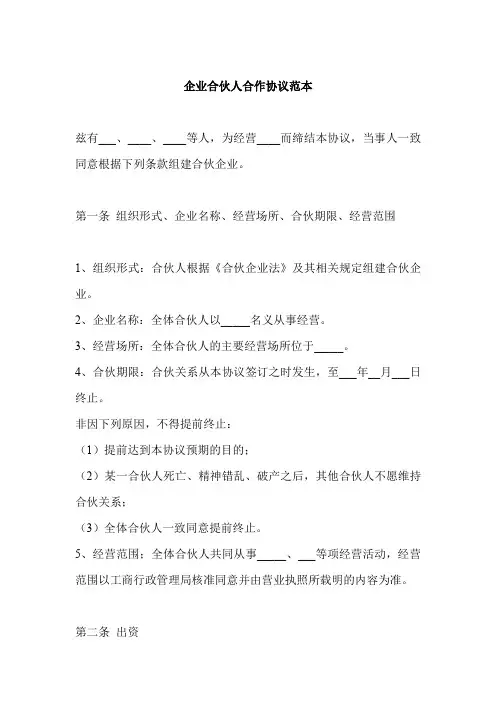 企业合伙人合作协议范本

兹有___、____、____等人，为经营____而缔结本协议，当事人一致同意根据下列条款组建合伙企业。

第一条 组织形式、企业名称、经营场所、合伙期限、经营范围

1、组织形式：合伙人根据《合伙企业法》及其相关规定组建合伙企业。

2、企业名称：全体合伙人以_____名义从事经营。

3、经营场所：全体合伙人的主要经营场所位于_____。

4、合伙期限：合伙关系从本协议签订之时发生，至___年__月___日终止。

非因下列原因，不得提前终止：

（1）提前达到本协议预期的目的；

（2）某一合伙人死亡、精神错乱、破产之后，其他合伙人不愿维持合伙关系；

（3）全体合伙人一致同意提前终止。

5、经营范围：全体合伙人共同从事_____、___等项经营活动，经营范围以工商行政管理局核准同意并由营业执照所载明的内容为准。

第二条 出资